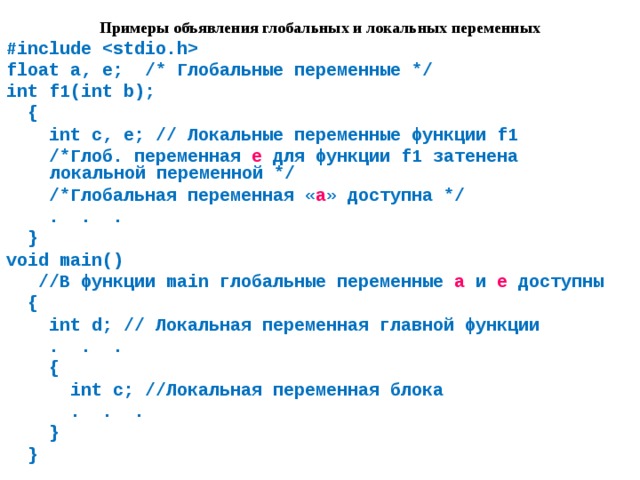 Примеры объявления глобальных и локальных переменных

#include <stdio.h>
float a, e;  /* Глобальные переменные */
int f1(int b);
  {
    int c, e; // Локальные переменные функции f1
    /*Глоб. переменная e для функции f1 затенена локальной переменной */
    /*Глобальная переменная «a» доступна */
    .  .  .
  }
void main()
   //В функции main глобальные переменные a и e доступны
  {
    int d; // Локальная переменная главной функции
    .  .  .
    {
      int c; //Локальная переменная блока
      .  .  .
    }
  }